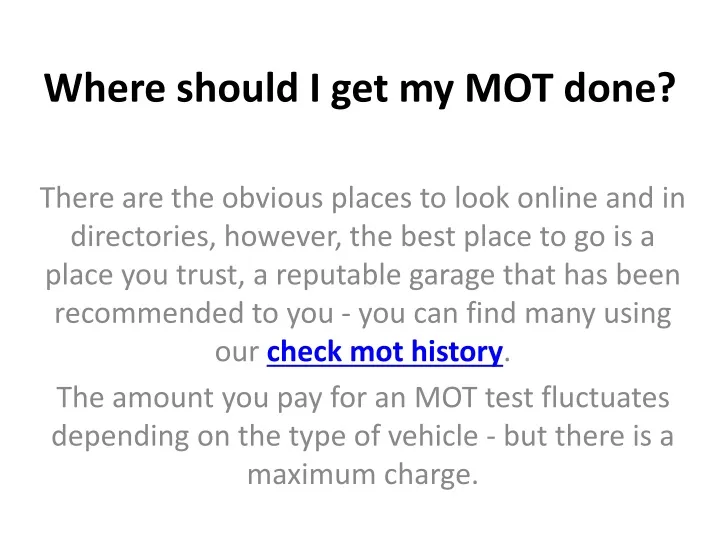 Where should I get my MOT done?

There are the obvious places to look online and in directories, however, the best place to go is a place you trust, a reputable garage that has been recommended to you - you can find many using our check mot history.

The amount you pay for an MOT test fluctuates depending on the type of vehicle - but there is a maximum charge.